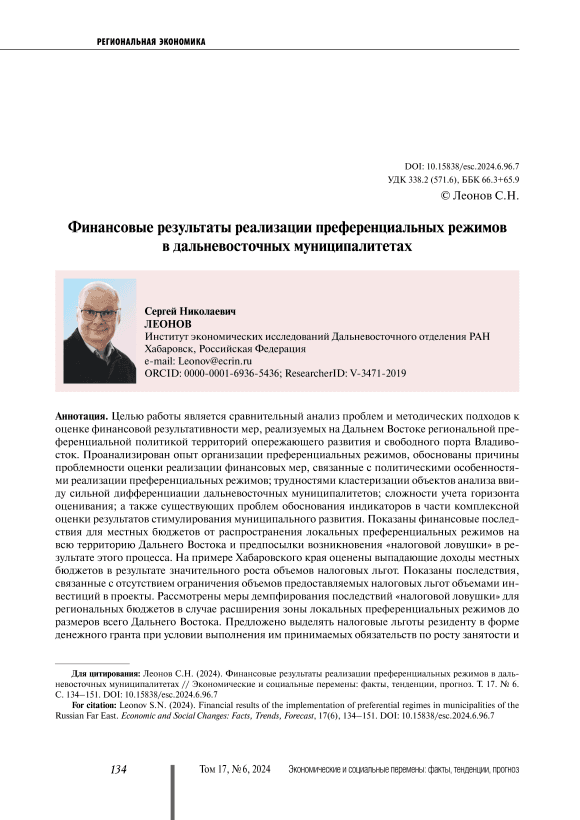 РЕГИОНАЛЬНАЯ ЭКОНОМИКА

DOI: 10.15838/esc.2024.6.96.7
УДК 338.2 (571.6), ББК 66.3+65.9
© Леонов С.Н.

Финансовые результаты реализации преференциальных режимов в дальневосточных муниципалитетах

Сергей Николаевич
ЛЕОНОВ
Институт экономических исследований Дальневосточного отделения РАН
Хабаровск, Российская Федерация
e-mail: Leonov@ecrin.ru
ORCID: 0000-0001-6936-5436; ResearcherID: V-3471-2019

Аннотация. Целью работы является сравнительный анализ проблем и методических подходов к оценке финансовой результативности мер, реализуемых на Дальнем Востоке региональной преференциальной политикой территорий опережающего развития и свободного порта Владивосток. Проанализирован опыт организации преференциальных режимов, обоснованы причины проблемности оценки реализации финансовых мер, связанные с политическими особенностями реализации преференциальных режимов; трудностями кластеризации объектов анализа ввиду сильной дифференциации дальневосточных муниципалитетов; сложности учета горизонта оценивания; а также существующих проблем обоснования индикаторов в части комплексной оценки результатов стимулирования муниципального развития. Показаны финансовые последствия для местных бюджетов от распространения локальных преференциальных режимов на всю территорию Дальнего Востока и предпосылки возникновения «налоговой ловушки» в результате этого процесса. На примере Хабаровского края оценены выпадающие доходы местных бюджетов в результате значительного роста объемов налоговых льгот. Показаны последствия, связанные с отсутствием ограничения объемов предоставляемых налоговых льгот объемами инвестиций в проекты. Рассмотрены меры демпфирования последствий «налоговой ловушки» для региональных бюджетов в случае расширения зоны локальных преференциальных режимов до размеров всего Дальнего Востока. Предложено выделять налоговые льготы резиденту в форме денежного гранта при условии выполнения им принимаемых обязательств по росту занятости и

Для цитирования: Леонов С.Н. (2024). Финансовые результаты реализации преференциальных режимов в дальневосточных муниципалитетах // Экономические и социальные перемены: факты, тенденции, прогноз. Т. 17. № 6. С. 134–151. DOI: 10.15838/esc.2024.6.96.7
For citation: Leonov S.N. (2024). Financial results of the implementation of preferential regimes in municipalities of the Russian Far East. Economic and Social Changes: Facts, Trends, Forecast, 17(6), 134–151. DOI: 10.15838/esc.2024.6.96.7

134 Том 17, № 6, 2024 Экономические и социальные перемены: факты, тенденции, прогноз